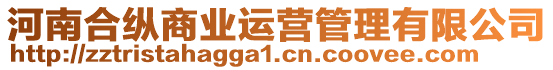 河南合纵商业运营管理有限公司
http://zztristahagga1.cn.coovee.com